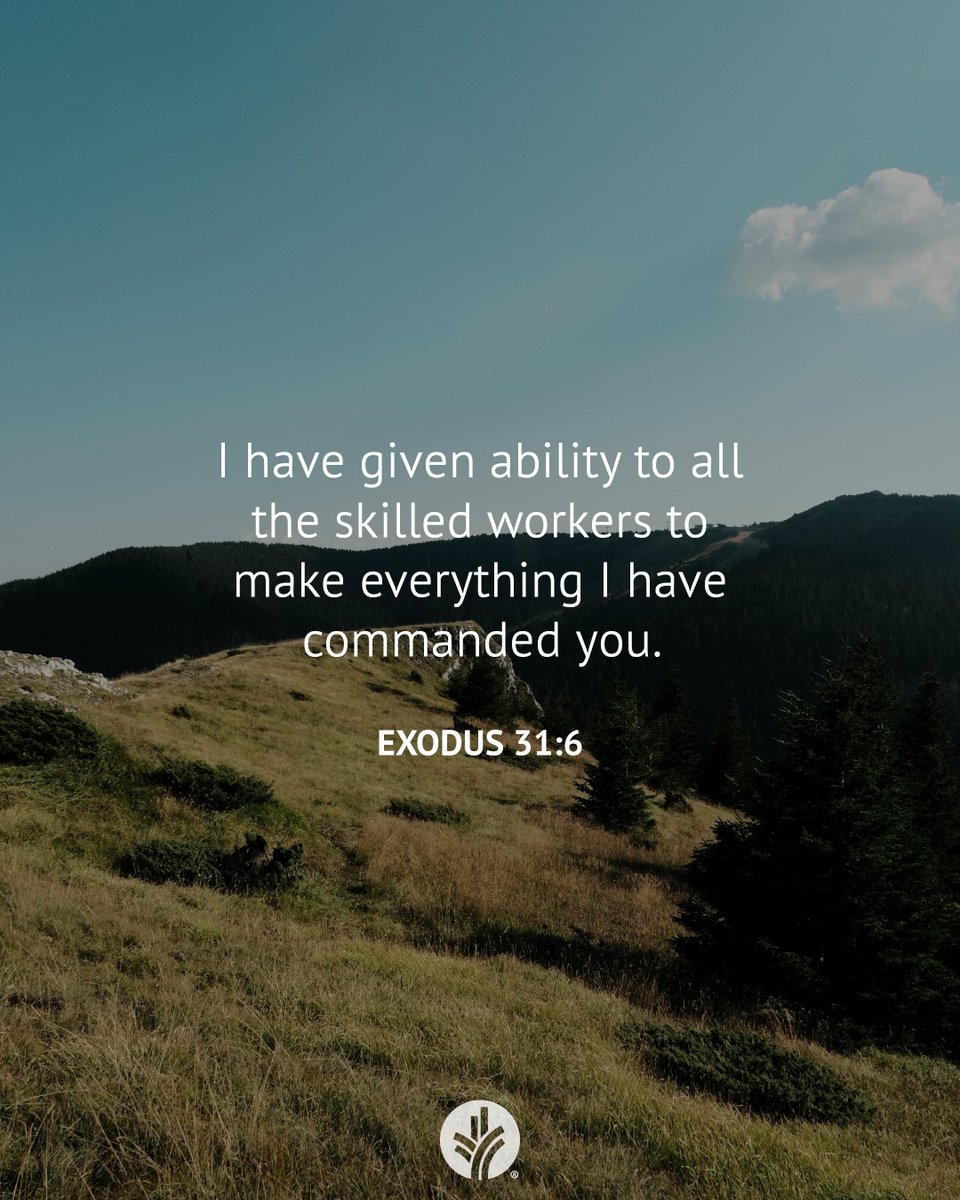 I have given ability to all the skilled workers to make everything I have commanded you.

EXODUS 31:6